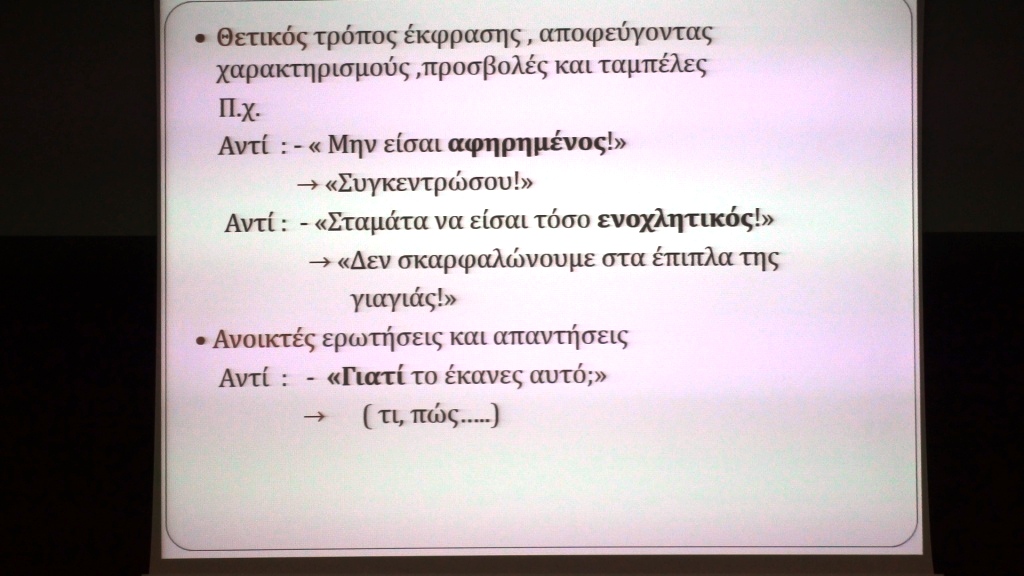 • Θετικός τρόπος έκφρασης , αποφεύγοντας χαρακτηρισμούς ,προσβολές και ταμπέλες

Π.χ.

Αντί : - « Μην είσαι αφηρημένος!»

→ «Συγκεντρώσου!»

Αντί : - «Σταμάτα να είσαι τόσο ενοχλητικός!»

→ «Δεν σκαρφαλώνουμε στα έπιπλα της γιαγιάς!»

• Ανοικτές ερωτήσεις και απαντήσεις

Αντί : - «Γιατί το έκανες αυτό;»

→ ( τι, πώς.....)